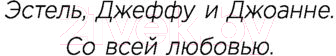 Эстель, Джеффу и Джоанне.
Со всей любовью.

21vek.by